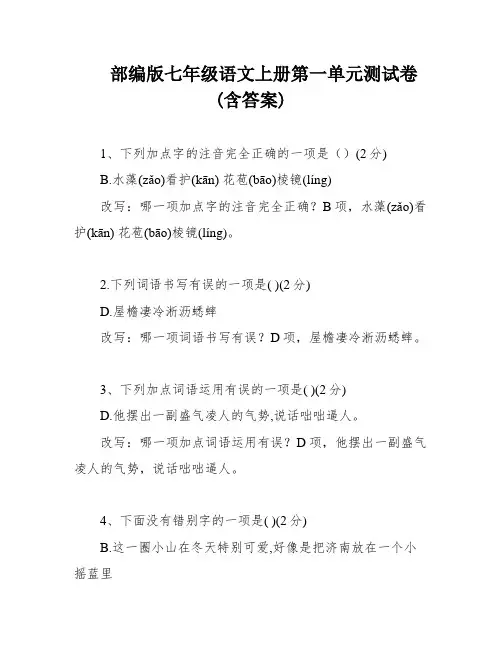 部编版七年级语文上册第一单元测试卷
(含答案)

1、下列加点字的注音完全正确的一项是（）(2 分)

B.水藻(zǎo)看护(kān) 花苞(bāo)棱镜(líng)

改写：哪一项加点字的注音完全正确？B 项，水藻(zǎo)看护(kān) 花苞(bāo)棱镜(líng)。

2.下列词语书写有误的一项是( )(2 分)

D.屋檐凄冷淅沥蟋蟀

改写：哪一项词语书写有误？D 项，屋檐凄冷淅沥蟋蟀。

3、下列加点词语运用有误的一项是( )(2 分)

D.他摆出一副盛气凌人的气势,说话咄咄逼人。

改写：哪一项加点词语运用有误？D 项，他摆出一副盛气凌人的气势，说话咄咄逼人。

4、下面没有错别字的一项是( )(2 分)

B.这一圈小山在冬天特别可爱,好像是把济南放在一个小摇蓝里